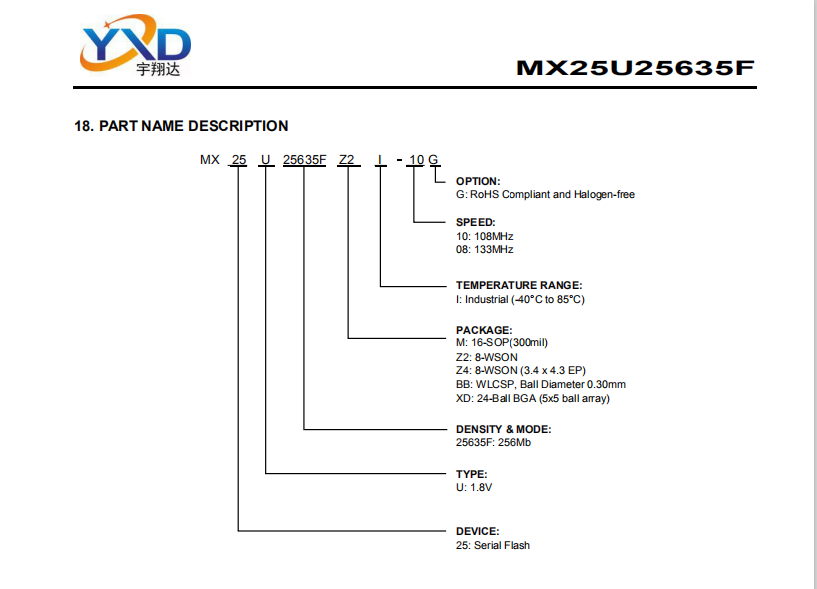 YXD
宇翔达

MX25U25635F

18. PART NAME DESCRIPTION

MX 25 U 25635F Z2 I - 10 G

OPTION:
G: RoHS Compliant and Halogen-free

SPEED:
10: 108MHz
08: 133MHz

TEMPERATURE RANGE:
I: Industrial (-40°C to 85°C)

PACKAGE:
M: 16-SOP(300mil)
Z2: 8-WSON
Z4: 8-WSON (3.4 x 4.3 EP)
BB: WLCSP, Ball Diameter 0.30mm
XD: 24-Ball BGA (5x5 ball array)

DENSITY & MODE:
25635F: 256Mb

TYPE:
U: 1.8V

DEVICE:
25: Serial Flash